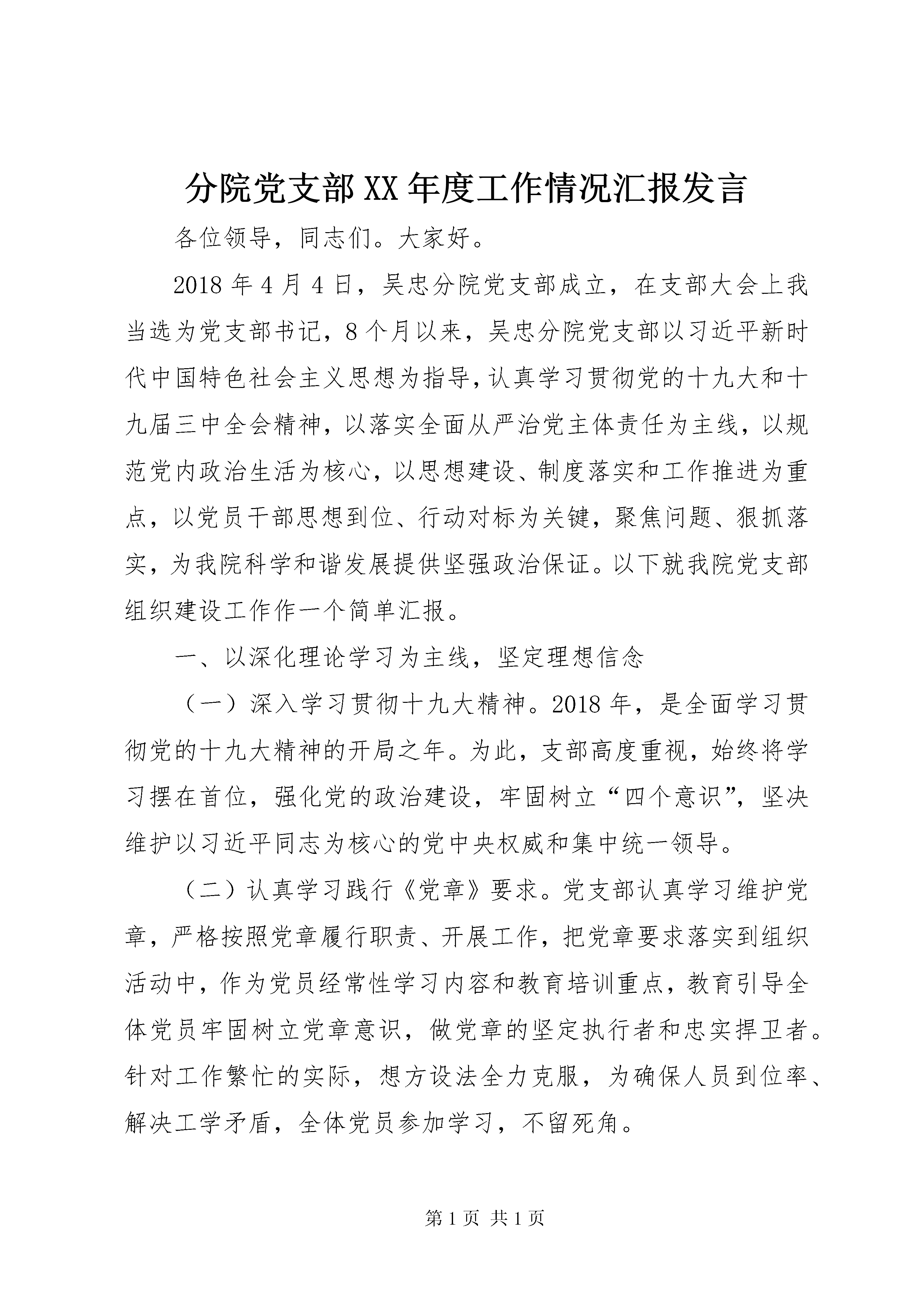 分院党支部XX年度工作情况汇报发言

各位领导，同志们。大家好。

2018年4月4日，吴忠分院党支部成立，在支部大会上我当选为党支部书记，8个月以来，吴忠分院党支部以习近平新时代中国特色社会主义思想为指导，认真学习贯彻党的十九大和十九届三中全会精神，以落实全面从严治党主体责任为主线，以规范党内政治生活为核心，以思想建设、制度落实和工作推进为重点，以党员干部思想到位、行动对标为关键，聚焦问题、狠抓落实，为我院科学和谐发展提供坚强政治保证。以下就我院党支部组织建设工作作一个简单汇报。

一、以深化理论学习为主线，坚定理想信念

（一）深入学习贯彻十九大精神。2018年，是全面学习贯彻党的十九大精神的开局之年。为此，支部高度重视，始终将学习摆在首位，强化党的政治建设，牢固树立“四个意识”，坚决维护以习近平同志为核心的党中央权威和集中统一领导。

（二）认真学习践行《党章》要求。党支部认真学习维护党章，严格按照党章履行职责、开展工作，把党章要求落实到组织活动中，作为党员经常性学习内容和教育培训重点，教育引导全体党员牢固树立党章意识，做党章的坚定执行者和忠实捍卫者。针对工作繁忙的实际，想方设法全力克服，为确保人员到位率、解决工学矛盾，全体党员参加学习，不留死角。

第1页 共1页